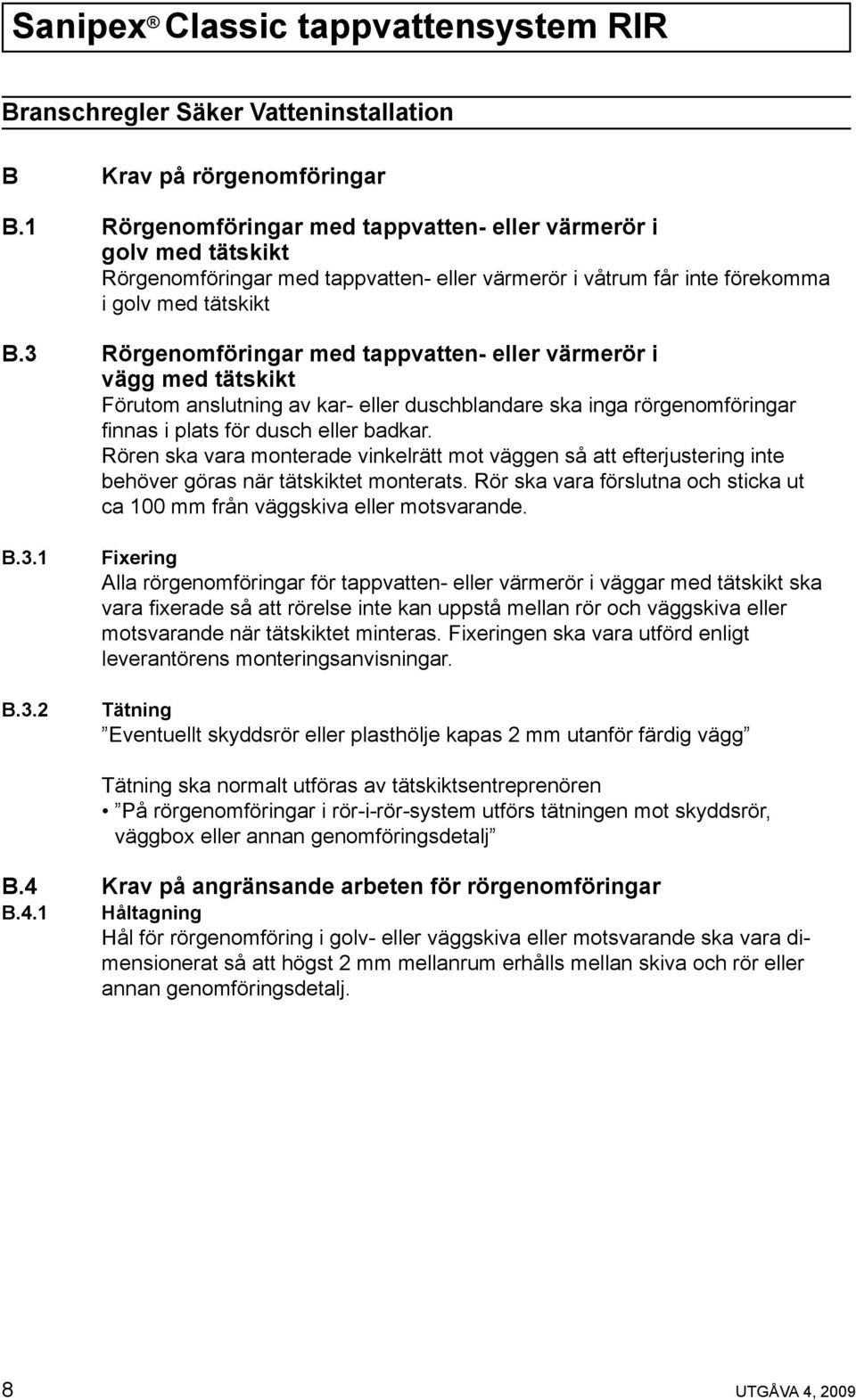 Sanipex® Classic tappvattensystem RIR

Branschregler Säker Vatteninstallation

B Krav på rörgenomföringar

B.1 Rörgenomföringar med tappvatten- eller värmerör i golv med tätskikt
Rörgenomföringar med tappvatten- eller värmerör i våtrum får inte förekomma i golv med tätskikt

B.3 Rörgenomföringar med tappvatten- eller värmerör i vägg med tätskikt
Förutom anslutning av kar- eller duschblandare ska inga rörgenomföringar finnas i plats för dusch eller badkar.
Rören ska vara monterade vinkelrätt mot väggen så att efterjustering inte behöver göras när tätskiktet monterats. Rör ska vara förslutna och sticka ut ca 100 mm från väggskiva eller motsvarande.

B.3.1 Fixering
Alla rörgenomföringar för tappvatten- eller värmerör i väggar med tätskikt ska vara fixerade så att rörelse inte kan uppstå mellan rör och väggskiva eller motsvarande när tätskiktet minteras. Fixeringen ska vara utförd enligt leverantörens monteringsanvisningar.

B.3.2 Tätning
”Eventuellt skyddsrör eller plasthölje kapas 2 mm utanför färdig vägg”

Tätning ska normalt utföras av tätskiktsentreprenören
• ”På rörgenomföringar i rör-i-rör-system utförs tätningen mot skyddsrör, väggbox eller annan genomföringsdetalj”

B.4 Krav på angränsande arbeten för rörgenomföringar
B.4.1 Håltagning
Hål för rörgenomföring i golv- eller väggskiva eller motsvarande ska vara dimensionerat så att högst 2 mm mellanrum erhålls mellan skiva och rör eller annan genomföringsdetalj.

8 UTGÅVA 4, 2009